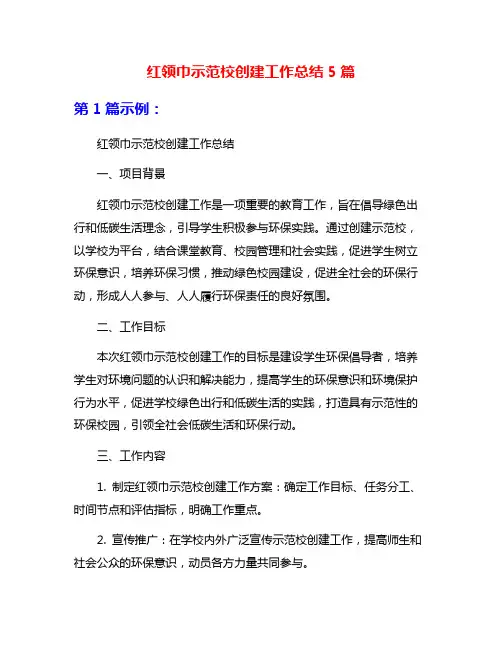 红领巾示范校创建工作总结 5 篇

第 1 篇示例：

红领巾示范校创建工作总结

一、项目背景

红领巾示范校创建工作是一项重要的教育工作，旨在倡导绿色出行和低碳生活理念，引导学生积极参与环保实践。通过创建示范校，以学校为平台，结合课堂教育、校园管理和社会实践，促进学生树立环保意识，培养环保习惯，推动绿色校园建设，促进全社会的环保行动，形成人人参与、人人履行环保责任的良好氛围。

二、工作目标

本次红领巾示范校创建工作的目标是建设学生环保倡导者，培养学生对环境问题的认识和解决能力，提高学生的环保意识和环境保护行为水平，促进学校绿色出行和低碳生活的实践，打造具有示范性的环保校园，引领全社会低碳生活和环保行动。

三、工作内容

1. 制定红领巾示范校创建工作方案：确定工作目标、任务分工、时间节点和评估指标，明确工作重点。

2. 宣传推广：在学校内外广泛宣传示范校创建工作，提高师生和社会公众的环保意识，动员各方力量共同参与。